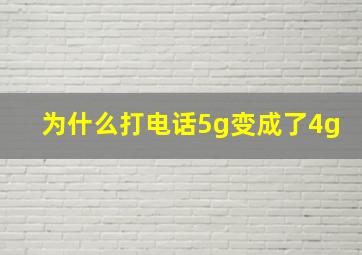 为什么打电话5g变成了4g